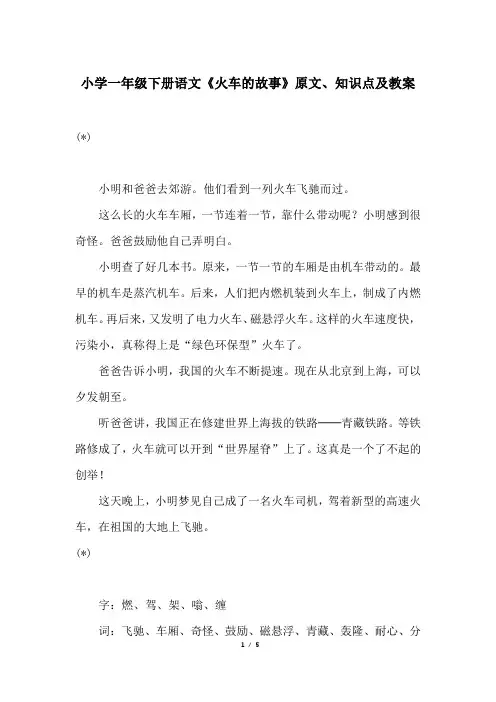 小学一年级下册语文《火车的故事》原文、知识点及教案

(*)

小明和爸爸去郊游。他们看到一列火车飞驰而过。

这么长的火车车厢，一节连着一节，靠什么带动呢？小明感到很奇怪。爸爸鼓励他自己弄明白。

小明查了好几本书。原来，一节一节的车厢是由机车带动的。最早的机车是蒸汽机车。后来，人们把内燃机装到火车上，制成了内燃机车。再后来，又发明了电力火车、磁悬浮火车。这样的火车速度快，污染小，真称得上是“绿色环保型”火车了。

爸爸告诉小明，我国的火车不断提速。现在从北京到上海，可以夕发朝至。

听爸爸讲，我国正在修建世界上海拔的铁路——青藏铁路。等铁路修成了，火车就可以开到“世界屋脊”上了。这真是一个了不起的创举！

这天晚上，小明梦见自己成了一名火车司机，驾着新型的高速火车，在祖国的大地上飞驰。

(*)

字：燃、驾、架、嗡、缠

词：飞驰、车厢、奇怪、鼓励、磁悬浮、青藏、轰隆、耐心、分

1 / 5